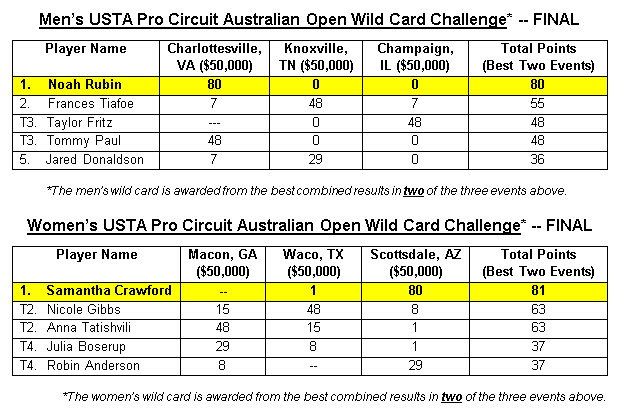 Men's USTA Pro Circuit Australian Open Wild Card Challenge* -- FINAL

| Player Name | Charlottesville, VA ($50,000) | Knoxville, TN ($50,000) | Champaign, IL ($50,000) | Total Points (Best Two Events) |
|---|---|---|---|---|
| 1. Noah Rubin | 80 | 0 | 0 | 80 |
| 2. Frances Tiafoe | 7 | 48 | 7 | 55 |
| T3. Taylor Fritz | --- | 0 | 48 | 48 |
| T3. Tommy Paul | 48 | 0 | 0 | 48 |
| 5. Jared Donaldson | 7 | 29 | 0 | 36 |

*The men's wild card is awarded from the best combined results in two of the three events above.

Women's USTA Pro Circuit Australian Open Wild Card Challenge* -- FINAL

| Player Name | Macon, GA ($50,000) | Waco, TX ($50,000) | Scottsdale, AZ ($50,000) | Total Points (Best Two Events) |
|---|---|---|---|---|
| 1. Samantha Crawford | -- | 1 | 80 | 81 |
| T2. Nicole Gibbs | 15 | 48 | 8 | 63 |
| T2. Anna Tatishvili | 48 | 15 | 1 | 63 |
| T4. Julia Boserup | 29 | 8 | 1 | 37 |
| T4. Robin Anderson | 8 | -- | 29 | 37 |

*The women's wild card is awarded from the best combined results in two of the three events above.